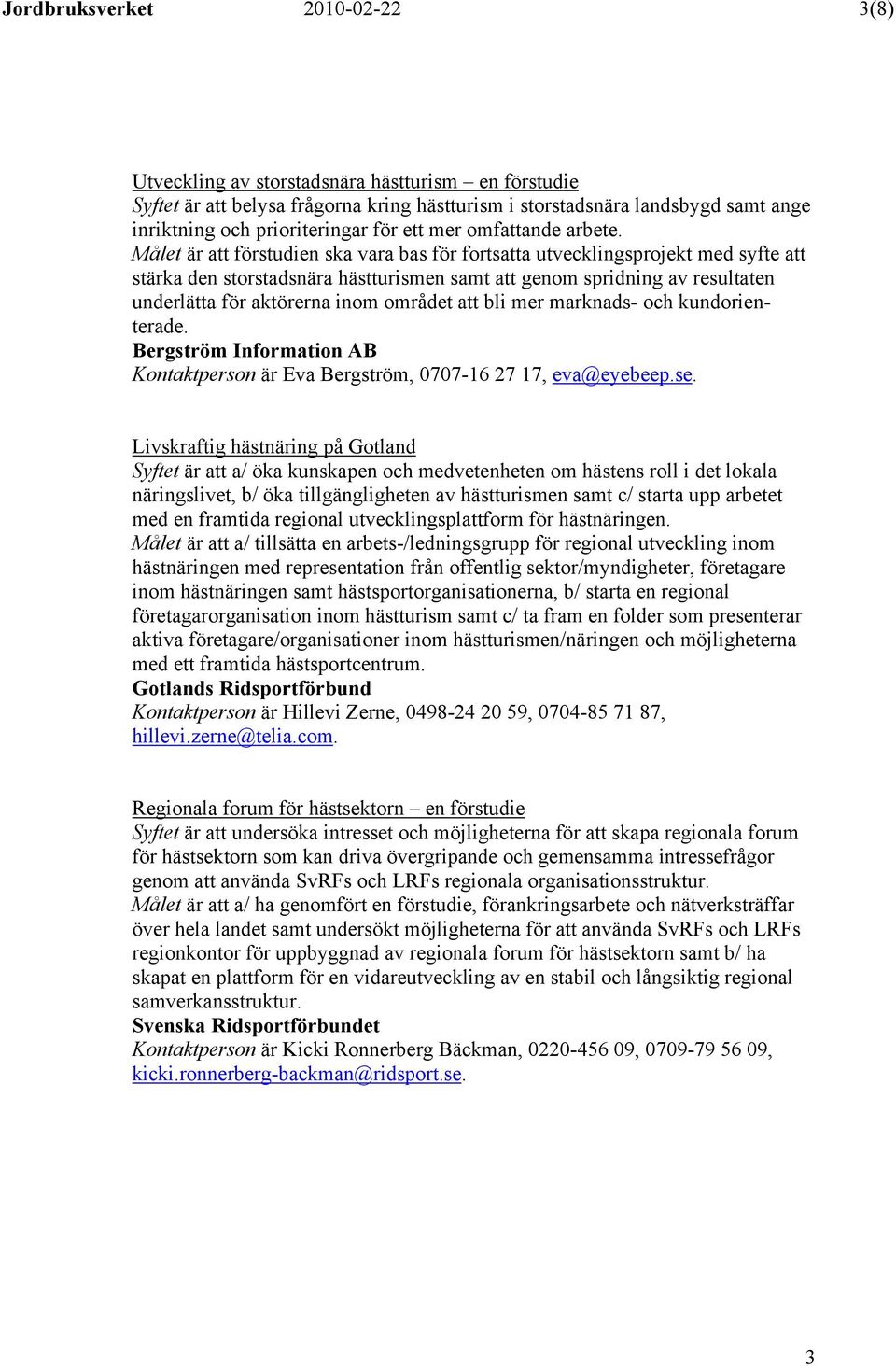 Jordbruksverket 2010-02-22 3(8)

Utveckling av storstadsnära hästturism – en förstudie
Syftet är att belysa frågorna kring hästturism i storstadsnära landsbygd samt ange inriktning och prioriteringar för ett mer omfattande arbete.
Målet är att förstudien ska vara bas för fortsatta utvecklingsprojekt med syfte att stärka den storstadsnära hästturismen samt att genom spridning av resultaten underlätta för aktörerna inom området att bli mer marknads- och kundorienterade.
Bergström Information AB
Kontaktperson är Eva Bergström, 0707-16 27 17, eva@eyebeep.se.

Livskraftig hästnäring på Gotland
Syftet är att a/ öka kunskapen och medvetenheten om hästens roll i det lokala näringslivet, b/ öka tillgängligheten av hästturismen samt c/ starta upp arbetet med en framtida regional utvecklingsplattform för hästnäringen.
Målet är att a/ tillsätta en arbets-/ledningsgrupp för regional utveckling inom hästnäringen med representation från offentlig sektor/myndigheter, företagare inom hästnäringen samt hästsportorganisationerna, b/ starta en regional företagarorganisation inom hästturism samt c/ ta fram en folder som presenterar aktiva företagare/organisationer inom hästturismen/näringen och möjligheterna med ett framtida hästsportcentrum.
Gotlands Ridsportförbund
Kontaktperson är Hillevi Zerne, 0498-24 20 59, 0704-85 71 87, hillevi.zerne@telia.com.

Regionala forum för hästsektorn – en förstudie
Syftet är att undersöka intresset och möjligheterna för att skapa regionala forum för hästsektorn som kan driva övergripande och gemensamma intressefrågor genom att använda SvRFs och LRFs regionala organisationsstruktur.
Målet är att a/ ha genomfört en förstudie, förankringsarbete och nätverksträffar över hela landet samt undersökt möjligheterna för att använda SvRFs och LRFs regionkontor för uppbyggnad av regionala forum för hästsektorn samt b/ ha skapat en plattform för en vidareutveckling av en stabil och långsiktig regional samverkansstruktur.
Svenska Ridsportförbundet
Kontaktperson är Kicki Ronnerberg Bäckman, 0220-456 09, 0709-79 56 09, kicki.ronnerberg-backman@ridsport.se.

3